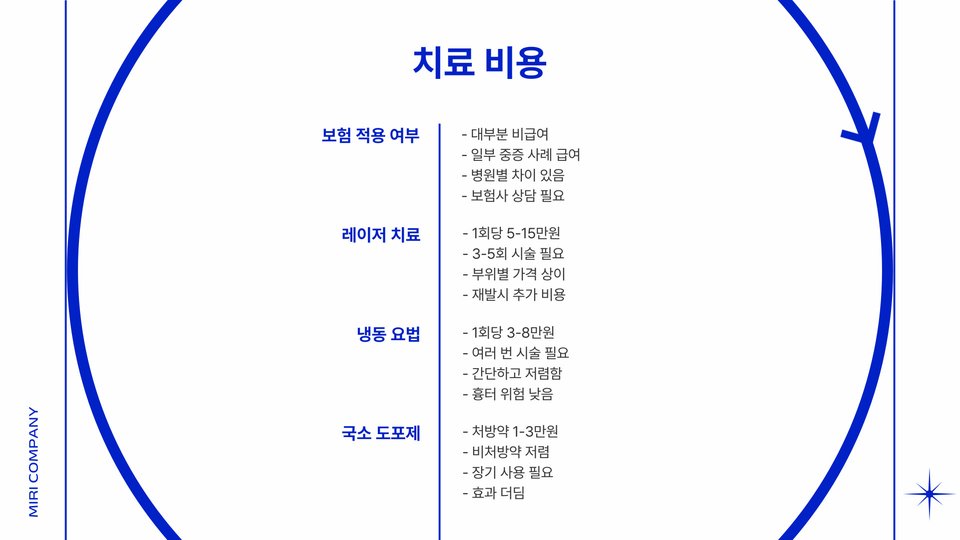 치료 비용

보험 적용 여부
- 대부분 비급여
- 일부 중증 사례 급여
- 병원별 차이 있음
- 보험사 상담 필요

레이저 치료
- 1회당 5-15만원
- 3-5회 시술 필요
- 부위별 가격 상이
- 재발시 추가 비용

냉동 요법
- 1회당 3-8만원
- 여러 번 시술 필요
- 간단하고 저렴함
- 흉터 위험 낮음

국소 도포제
- 처방약 1-3만원
- 비처방약 저렴
- 장기 사용 필요
- 효과 더딤

MIRI COMPANY